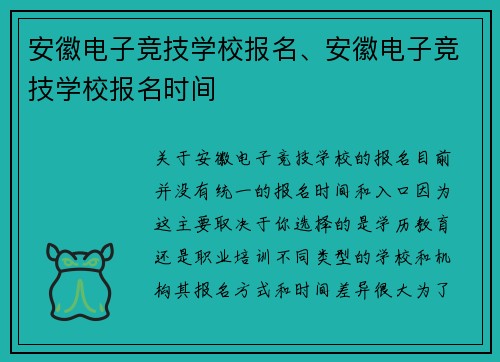 安徽电子竞技学校报名、安徽电子竞技学校报名时间

关于安徽电子竞技学校的报名目前并没有统一的报名时间和入口因为这主要取决于你选择的是学历教育还是职业培训不同类型的学校和机构其报名方式和时间差异很大为了